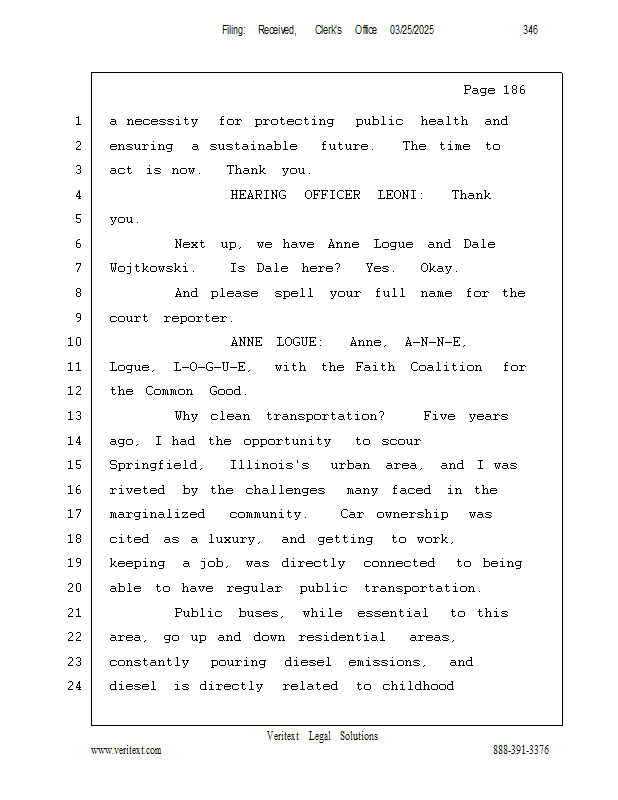 Filing: Received, Clerk's Office 03/25/2025 346

Page 186

1 a necessity for protecting public health and
2 ensuring a sustainable future. The time to
3 act is now. Thank you.
4 HEARING OFFICER LEONI: Thank
5 you.
6 Next up, we have Anne Logue and Dale
7 Wojtkowski. Is Dale here? Yes. Okay.
8 And please spell your full name for the
9 court reporter.
10 ANNE LOGUE: Anne, A-N-N-E,
11 Logue, L-O-G-U-E, with the Faith Coalition for
12 the Common Good.
13 Why clean transportation? Five years
14 ago, I had the opportunity to scour
15 Springfield, Illinois's urban area, and I was
16 riveted by the challenges many faced in the
17 marginalized community. Car ownership was
18 cited as a luxury, and getting to work,
19 keeping a job, was directly connected to being
20 able to have regular public transportation.
21 Public buses, while essential to this
22 area, go up and down residential areas,
23 constantly pouring diesel emissions, and
24 diesel is directly related to childhood

Veritext Legal Solutions
www.veritext.com 888-391-3376